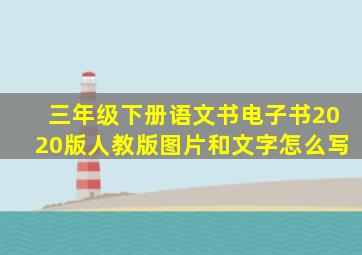 三年级下册语文书电子书2020版人教版图片和文字怎么写